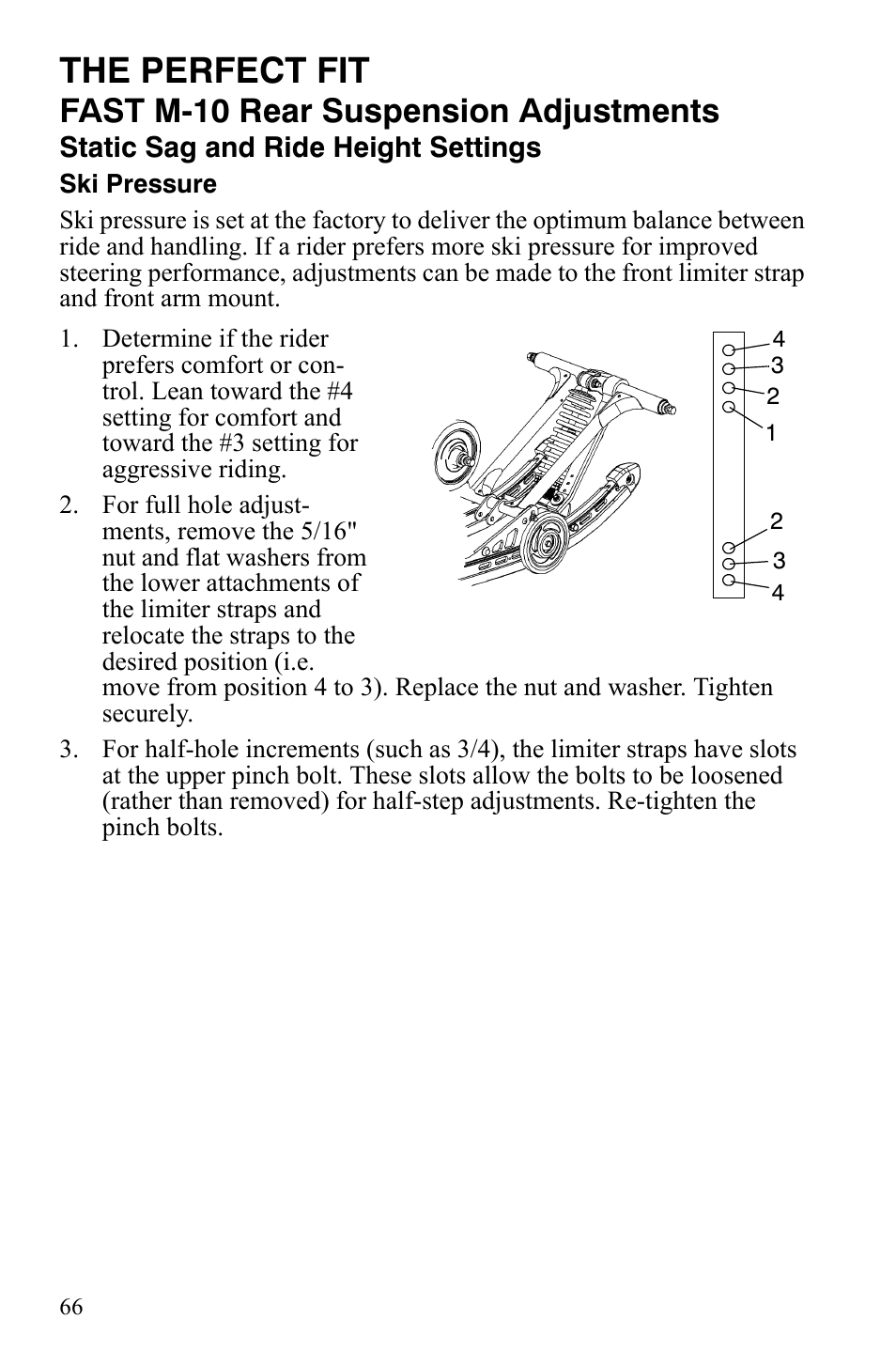 THE PERFECT FIT

FAST M-10 Rear Suspension Adjustments

Static Sag and Ride Height Settings

Ski Pressure

Ski pressure is set at the factory to deliver the optimum balance between ride and handling. If a rider prefers more ski pressure for improved steering performance, adjustments can be made to the front limiter strap and front arm mount.

1. Determine if the rider prefers comfort or control. Lean toward the #4 setting for comfort and toward the #3 setting for aggressive riding.

2. For full hole adjustments, remove the 5/16" nut and flat washers from the lower attachments of the limiter straps and relocate the straps to the desired position (i.e. move from position 4 to 3). Replace the nut and washer. Tighten securely.

3. For half-hole increments (such as 3/4), the limiter straps have slots at the upper pinch bolt. These slots allow the bolts to be loosened (rather than removed) for half-step adjustments. Re-tighten the pinch bolts.

4
3
2
1
2
3
4

66